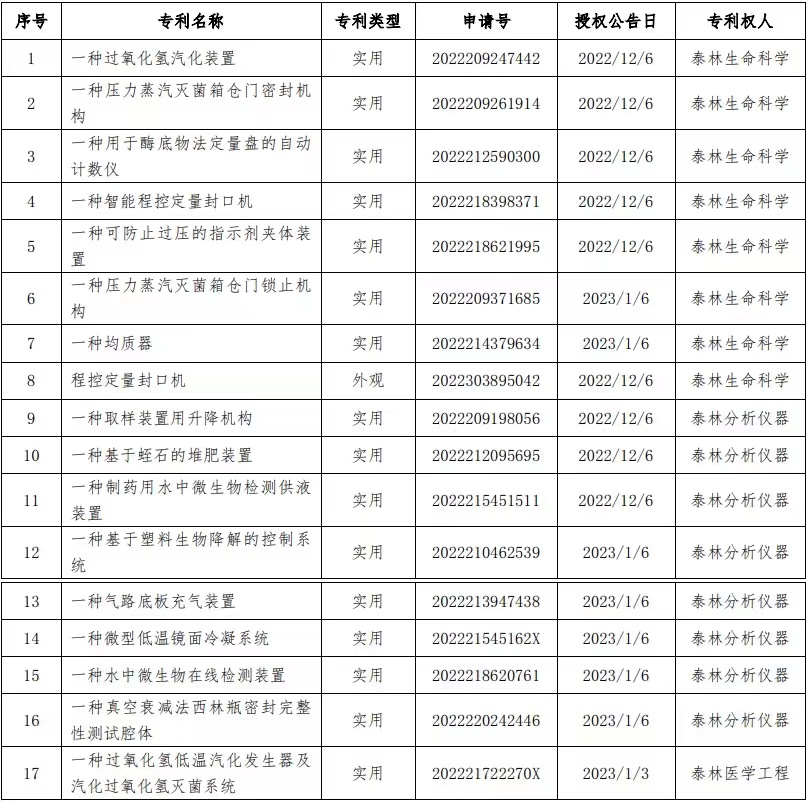 | 序号 | 专利名称 | 专利类型 | 申请号 | 授权公告日 | 专利权人 |
|---|---|---|---|---|---|
| 1 | 一种过氧化氢汽化装置 | 实用 | 2022209247442 | 2022/12/6 | 泰林生命科学 |
| 2 | 一种压力蒸汽灭菌箱仓门密封机构 | 实用 | 2022209261914 | 2022/12/6 | 泰林生命科学 |
| 3 | 一种用于酶底物法定量盘的自动计数仪 | 实用 | 2022212590300 | 2022/12/6 | 泰林生命科学 |
| 4 | 一种智能程控定量封口机 | 实用 | 2022218398371 | 2022/12/6 | 泰林生命科学 |
| 5 | 一种可防止过压的指示剂夹体装置 | 实用 | 2022218621995 | 2022/12/6 | 泰林生命科学 |
| 6 | 一种压力蒸汽灭菌箱仓门锁止机构 | 实用 | 2022209371685 | 2023/1/6 | 泰林生命科学 |
| 7 | 一种均质器 | 实用 | 2022214379634 | 2023/1/6 | 泰林生命科学 |
| 8 | 程控定量封口机 | 外观 | 2022303895042 | 2022/12/6 | 泰林生命科学 |
| 9 | 一种取样装置用升降机构 | 实用 | 2022209198056 | 2022/12/6 | 泰林分析仪器 |
| 10 | 一种基于蛭石的堆肥装置 | 实用 | 2022212095695 | 2022/12/6 | 泰林分析仪器 |
| 11 | 一种制药用水中微生物检测供液装置 | 实用 | 2022215451511 | 2022/12/6 | 泰林分析仪器 |
| 12 | 一种基于塑料生物降解的控制系统 | 实用 | 2022210462539 | 2023/1/6 | 泰林分析仪器 |
| 13 | 一种气路底板充气装置 | 实用 | 2022213947438 | 2023/1/6 | 泰林分析仪器 |
| 14 | 一种微型低温镜面冷凝系统 | 实用 | 202221545162X | 2023/1/6 | 泰林分析仪器 |
| 15 | 一种水中微生物在线检测装置 | 实用 | 2022218620761 | 2023/1/6 | 泰林分析仪器 |
| 16 | 一种真空衰减法西林瓶密封完整性测试腔体 | 实用 | 2022220242446 | 2023/1/6 | 泰林分析仪器 |
| 17 | 一种过氧化氢低温汽化发生器及汽化过氧化氢灭菌系统 | 实用 | 202221722270X | 2023/1/3 | 泰林医学工程 |